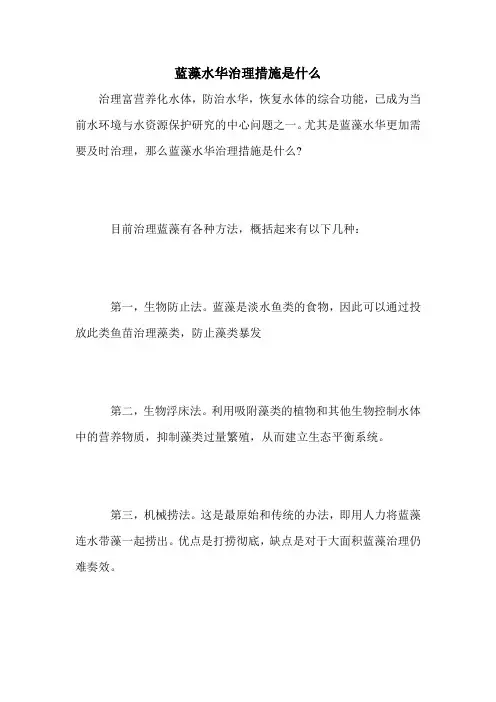 蓝藻水华治理措施是什么

治理富营养化水体，防治水华，恢复水体的综合功能，已成为当前水环境与水资源保护研究的中心问题之一。尤其是蓝藻水华更加需要及时治理，那么蓝藻水华治理措施是什么？

目前治理蓝藻有各种方法，概括起来有以下几种：

第一，生物防止法。蓝藻是淡水鱼类的食物，因此可以通过投放此类鱼苗治理藻类，防止藻类暴发

第二，生物浮床法。利用吸附藻类的植物和其他生物控制水体中的营养物质，抑制藻类过量繁殖，从而建立生态平衡系统。

第三，机械捞法。这是最原始和传统的办法，即用人力将蓝藻连水带藻一起捞出。优点是打捞彻底，缺点是对于大面积蓝藻治理仍难奏效。